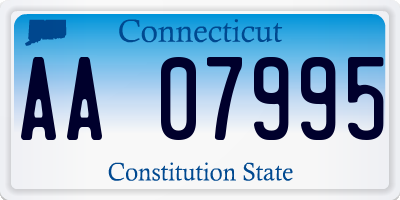 Connecticut

AA 07995

Constitution State